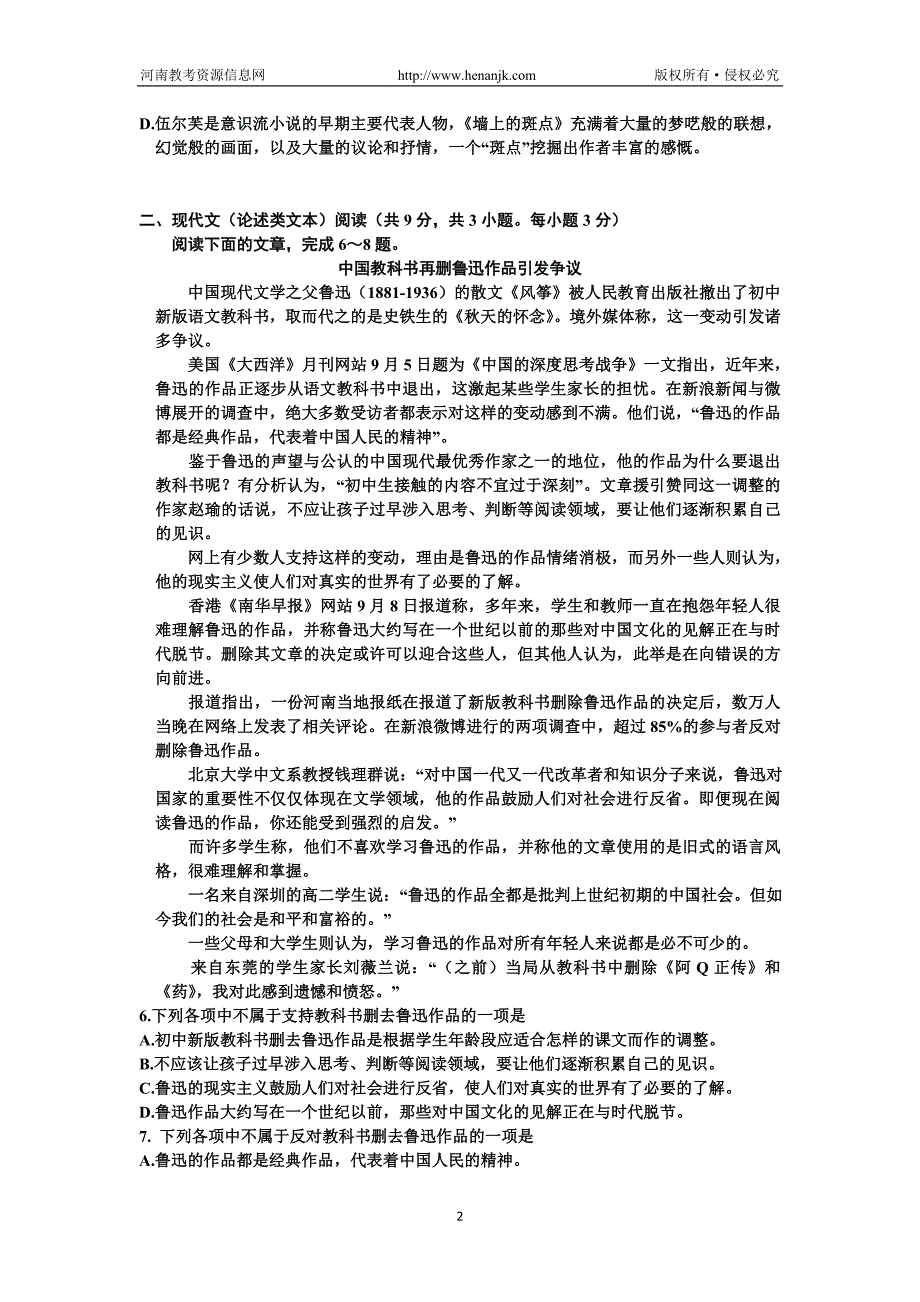 河南教考资源信息网　　http://www.henanjk.com　　版权所有·侵权必究

D.伍尔芙是意识流小说的早期主要代表人物，《墙上的斑点》充满着大量的梦呓般的联想，幻觉般的画面，以及大量的议论和抒情，一个“斑点”挖掘出作者丰富的感慨。

二、现代文（论述类文本）阅读（共 9 分，共 3 小题。每小题 3 分）
阅读下面的文章，完成 6～8 题。

中国教科书再删鲁迅作品引发争议

中国现代文学之父鲁迅（1881-1936）的散文《风筝》被人民教育出版社撤出了初中新版语文教科书，取而代之的是史铁生的《秋天的怀念》。境外媒体称，这一变动引发诸多争议。

美国《大西洋》月刊网站 9 月 5 日题为《中国的深度思考战争》一文指出，近年来，鲁迅的作品正逐步从语文教科书中退出，这激起某些学生家长的担忧。在新浪新闻与微博展开的调查中，绝大多数受访者都表示对这样的变动感到不满。他们说，“鲁迅的作品都是经典作品，代表着中国人民的精神”。

鉴于鲁迅的声望与公认的中国现代最优秀作家之一的地位，他的作品为什么要退出教科书呢？有分析认为，“初中生接触的内容不宜过于深刻”。文章援引赞同这一调整的作家赵瑜的话说，不应让孩子过早涉入思考、判断等阅读领域，要让他们逐渐积累自己的见识。

网上有少数人支持这样的变动，理由是鲁迅的作品情绪消极，而另外一些人则认为，他的现实主义使人们对真实的世界有了必要的了解。

香港《南华早报》网站 9 月 8 日报道称，多年来，学生和教师一直在抱怨年轻人很难理解鲁迅的作品，并称鲁迅大约写在一个世纪以前的那些对中国文化的见解正在与时代脱节。删除其文章的决定或许可以迎合这些人，但其他人认为，此举是在向错误的方向前进。

报道指出，一份河南当地报纸在报道了新版教科书删除鲁迅作品的决定后，数万人当晚在网络上发表了相关评论。在新浪微博进行的两项调查中，超过 85%的参与者反对删除鲁迅作品。

北京大学中文系教授钱理群说：“对中国一代又一代改革者和知识分子来说，鲁迅对国家的重要性不仅仅体现在文学领域，他的作品鼓励人们对社会进行反省。即便现在阅读鲁迅的作品，你还能受到强烈的启发。”

而许多学生称，他们不喜欢学习鲁迅的作品，并称他的文章使用的是旧式的语言风格，很难理解和掌握。

一名来自深圳的高二学生说：“鲁迅的作品全都是批判上世纪初期的中国社会。但如今我们的社会是和平和富裕的。”

一些父母和大学生则认为，学习鲁迅的作品对所有年轻人来说都是必不可少的。

来自东莞的学生家长刘薇兰说：“（之前）当局从教科书中删除《阿 Q 正传》和《药》，我对此感到遗憾和愤怒。”

6.下列各项中不属于支持教科书删去鲁迅作品的一项是
A.初中新版教科书删去鲁迅作品是根据学生年龄段应适合怎样的课文而作的调整。
B.不应该让孩子过早涉入思考、判断等阅读领域，要让他们逐渐积累自己的见识。
C.鲁迅的现实主义鼓励人们对社会进行反省，使人们对真实的世界有了必要的了解。
D.鲁迅作品大约写在一个世纪以前，那些对中国文化的见解正在与时代脱节。
7. 下列各项中不属于反对教科书删去鲁迅作品的一项是
A.鲁迅的作品都是经典作品，代表着中国人民的精神。

2